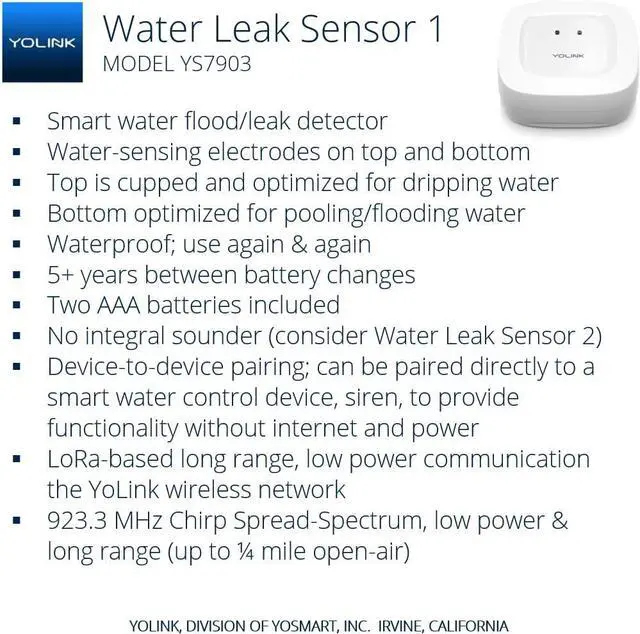 YOLINK

Water Leak Sensor 1
MODEL YS7903

YOLINK

• Smart water flood/leak detector
• Water-sensing electrodes on top and bottom
• Top is cupped and optimized for dripping water
• Bottom optimized for pooling/flooding water
• Waterproof; use again & again
• 5+ years between battery changes
• Two AAA batteries included
• No integral sounder (consider Water Leak Sensor 2)
• Device-to-device pairing; can be paired directly to a smart water control device, siren, to provide functionality without internet and power
• LoRa-based long range, low power communication the YoLink wireless network
• 923.3 MHz Chirp Spread-Spectrum, low power & long range (up to ¼ mile open-air)

YOLINK, DIVISION OF YOSMART, INC. IRVINE, CALIFORNIA